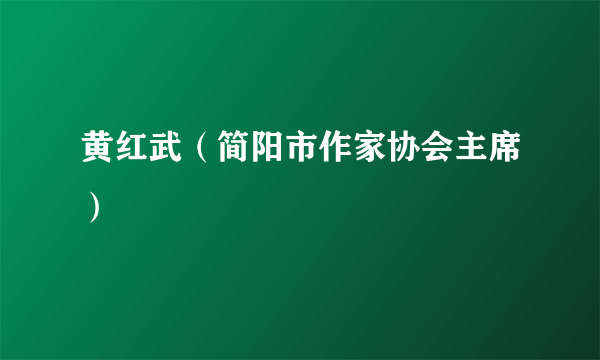 黄红武（简阳市作家协会主席）